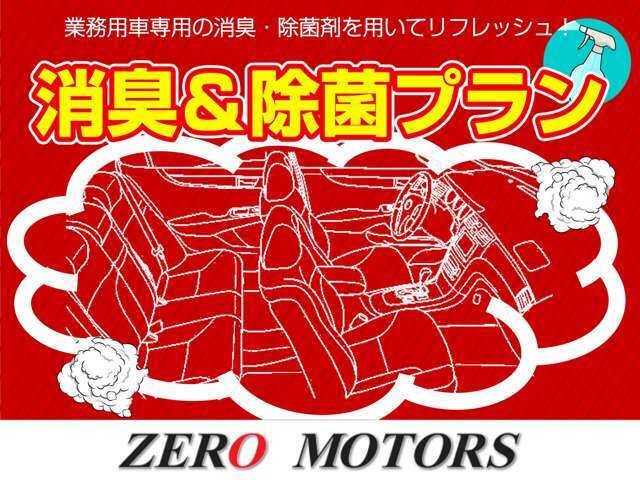 業務用車専用の消臭・除菌剤を用いてリフレッシュ！

消臭＆除菌プラン

ZERO MOTORS